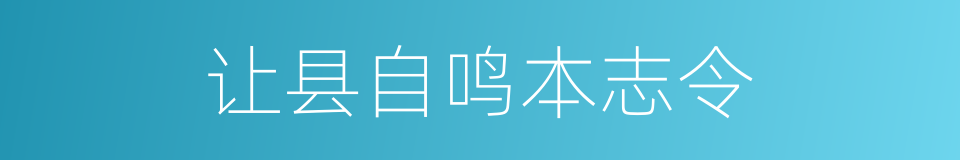 让县自鸣本志令